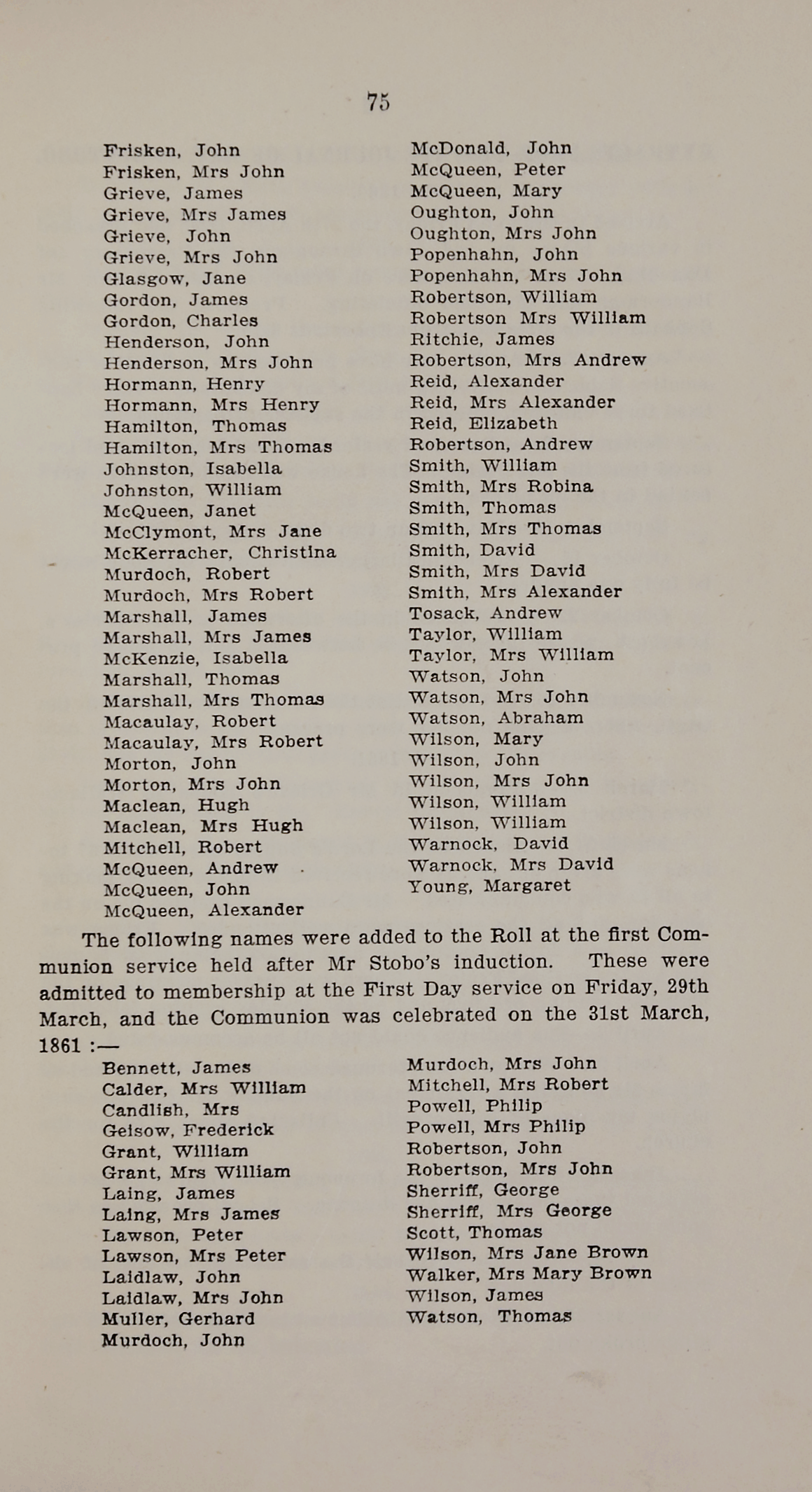 75

Frisken, John
Frisken, Mrs John
Grieve, James
Grieve, Mrs James
Grieve, John
Grieve, Mrs John
Glasgow, Jane
Gordon, James
Gordon, Charles
Henderson, John
Henderson, Mrs John
Hormann, Henry
Hormann, Mrs Henry
Hamilton, Thomas
Hamilton, Mrs Thomas
Johnston, Isabella
Johnston, William
McQueen, Janet
McClymont, Mrs Jane
McKerracher, Christina
Murdoch, Robert
Murdoch, Mrs Robert
Marshall, James
Marshall, Mrs James
McKenzie, Isabella
Marshall, Thomas
Marshall, Mrs Thomas
Macaulay, Robert
Macaulay, Mrs Robert
Morton, John
Morton, Mrs John
Maclean, Hugh
Maclean, Mrs Hugh
Mitchell, Robert
McQueen, Andrew
McQueen, John
McQueen, Alexander

McDonald, John
McQueen, Peter
McQueen, Mary
Oughton, John
Oughton, Mrs John
Popenhahn, John
Popenhahn, Mrs John
Robertson, William
Robertson Mrs William
Ritchie, James
Robertson, Mrs Andrew
Reid, Alexander
Reid, Mrs Alexander
Reid, Elizabeth
Robertson, Andrew
Smith, William
Smith, Mrs Robina
Smith, Thomas
Smith, Mrs Thomas
Smith, David
Smith, Mrs David
Smith, Mrs Alexander
Tosack, Andrew
Taylor, William
Taylor, Mrs William
Watson, John
Watson, Mrs John
Watson, Abraham
Wilson, Mary
Wilson, John
Wilson, Mrs John
Wilson, William
Wilson, William
Warnock, David
Warnock, Mrs David
Young, Margaret

The following names were added to the Roll at the first Communion service held after Mr Stobo's induction. These were admitted to membership at the First Day service on Friday, 29th March, and the Communion was celebrated on the 31st March, 1861 :—

Bennett, James
Calder, Mrs William
Candlish, Mrs
Geisow, Frederick
Grant, William
Grant, Mrs William
Laing, James
Laing, Mrs James
Lawson, Peter
Lawson, Mrs Peter
Laidlaw, John
Laidlaw, Mrs John
Muller, Gerhard
Murdoch, John

Murdoch, Mrs John
Mitchell, Mrs Robert
Powell, Philip
Powell, Mrs Philip
Robertson, John
Robertson, Mrs John
Sherriff, George
Sherriff, Mrs George
Scott, Thomas
Wilson, Mrs Jane Brown
Walker, Mrs Mary Brown
Wilson, James
Watson, Thomas